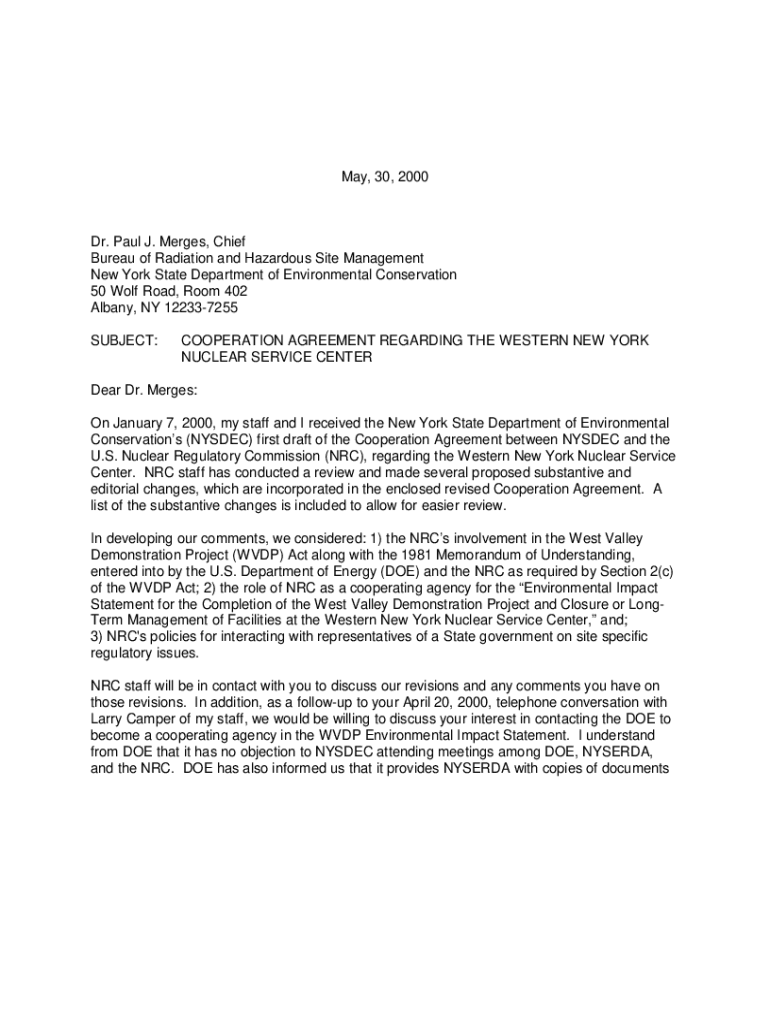 May, 30, 2000

Dr. Paul J. Merges, Chief
Bureau of Radiation and Hazardous Site Management
New York State Department of Environmental Conservation
50 Wolf Road, Room 402
Albany, NY 12233-7255

SUBJECT: COOPERATION AGREEMENT REGARDING THE WESTERN NEW YORK NUCLEAR SERVICE CENTER

Dear Dr. Merges:

On January 7, 2000, my staff and I received the New York State Department of Environmental Conservation's (NYSDEC) first draft of the Cooperation Agreement between NYSDEC and the U.S. Nuclear Regulatory Commission (NRC), regarding the Western New York Nuclear Service Center. NRC staff has conducted a review and made several proposed substantive and editorial changes, which are incorporated in the enclosed revised Cooperation Agreement. A list of the substantive changes is included to allow for easier review.

In developing our comments, we considered: 1) the NRC's involvement in the West Valley Demonstration Project (WVDP) Act along with the 1981 Memorandum of Understanding, entered into by the U.S. Department of Energy (DOE) and the NRC as required by Section 2(c) of the WVDP Act; 2) the role of NRC as a cooperating agency for the "Environmental Impact Statement for the Completion of the West Valley Demonstration Project and Closure or Long-Term Management of Facilities at the Western New York Nuclear Service Center," and; 3) NRC's policies for interacting with representatives of a State government on site specific regulatory issues.

NRC staff will be in contact with you to discuss our revisions and any comments you have on those revisions. In addition, as a follow-up to your April 20, 2000, telephone conversation with Larry Camper of my staff, we would be willing to discuss your interest in contacting the DOE to become a cooperating agency in the WVDP Environmental Impact Statement. I understand from DOE that it has no objection to NYSDEC attending meetings among DOE, NYSERDA, and the NRC. DOE has also informed us that it provides NYSERDA with copies of documents